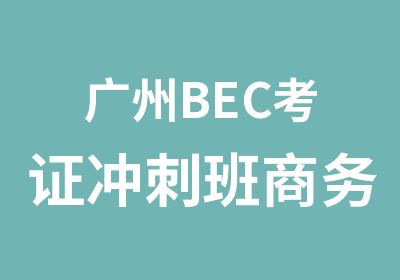 广州BEC考
证冲刺班商务